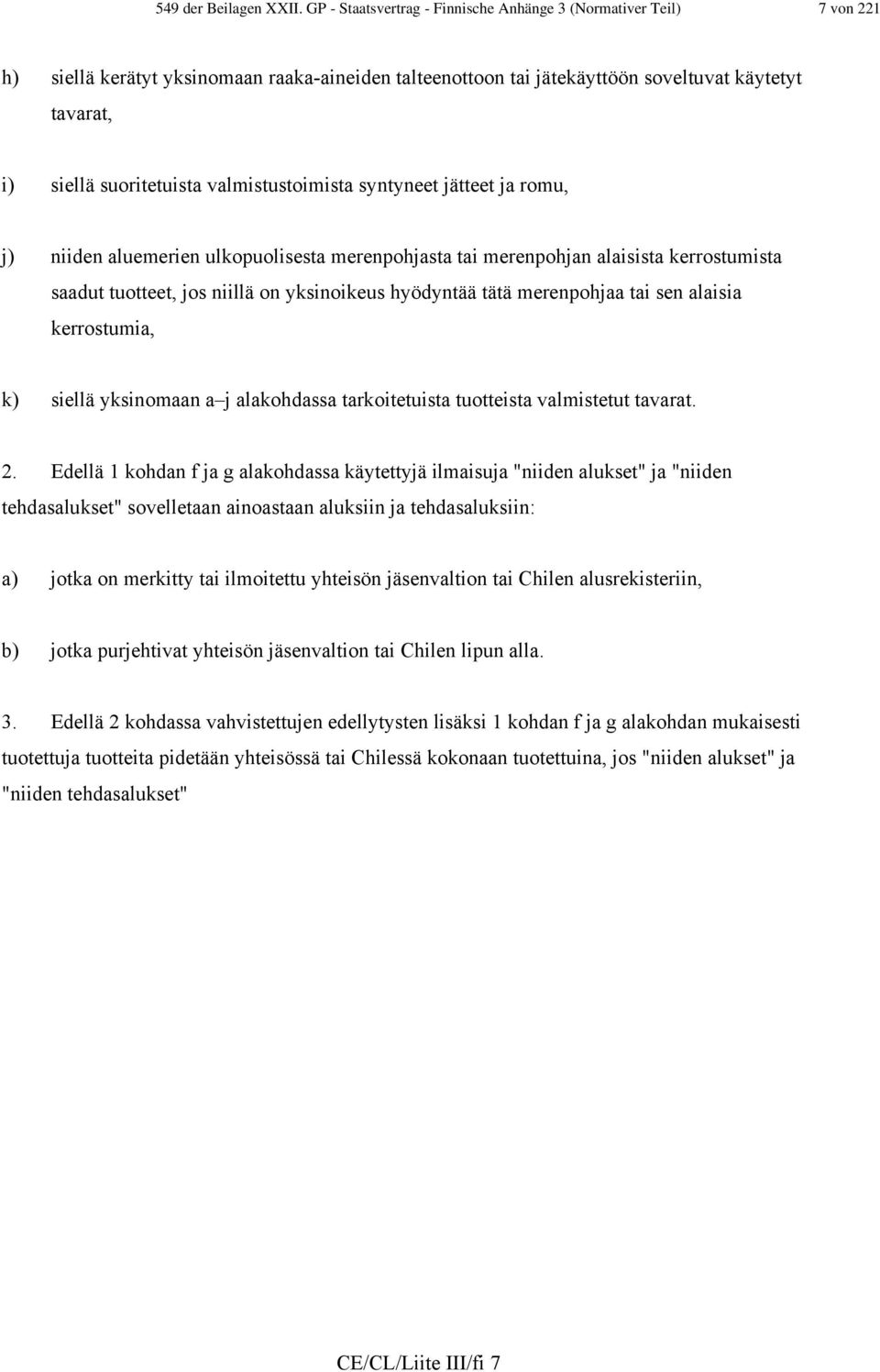 549 der Beilagen XXII. GP - Staatsvertrag - Finnische Anhänge 3 (Normativer Teil) 7 von 221

h) siellä kerätyt yksinomaan raaka-aineiden talteenottoon tai jätekäyttöön soveltuvat käytetyt tavarat,

i) siellä suoritetuista valmistustoimista syntyneet jätteet ja romu,

j) niiden aluemerien ulkopuolisesta merenpohjasta tai merenpohjan alaisista kerrostumista saadut tuotteet, jos niillä on yksinoikeus hyödyntää tätä merenpohjaa tai sen alaisia kerrostumia,

k) siellä yksinomaan a–j alakohdassa tarkoitetuista tuotteista valmistetut tavarat.

2. Edellä 1 kohdan f ja g alakohdassa käytettyjä ilmaisuja "niiden alukset" ja "niiden tehdasalukset" sovelletaan ainoastaan aluksiin ja tehdasaluksiin:

a) jotka on merkitty tai ilmoitettu yhteisön jäsenvaltion tai Chilen alusrekisteriin,

b) jotka purjehtivat yhteisön jäsenvaltion tai Chilen lipun alla.

3. Edellä 2 kohdassa vahvistettujen edellytysten lisäksi 1 kohdan f ja g alakohdan mukaisesti tuotettuja tuotteita pidetään yhteisössä tai Chilessä kokonaan tuotettuina, jos "niiden alukset" ja "niiden tehdasalukset"

CE/CL/Liite III/fi 7